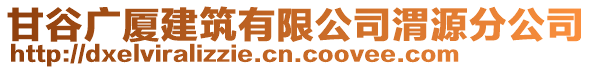 甘谷广厦建筑有限公司渭源分公司
http://dxelviralizzie.cn.coovee.com